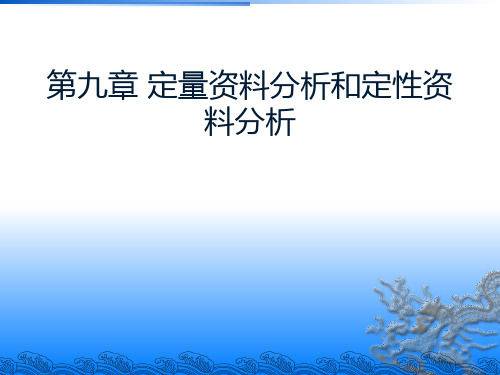 第九章 定量资料分析和定性资料分析